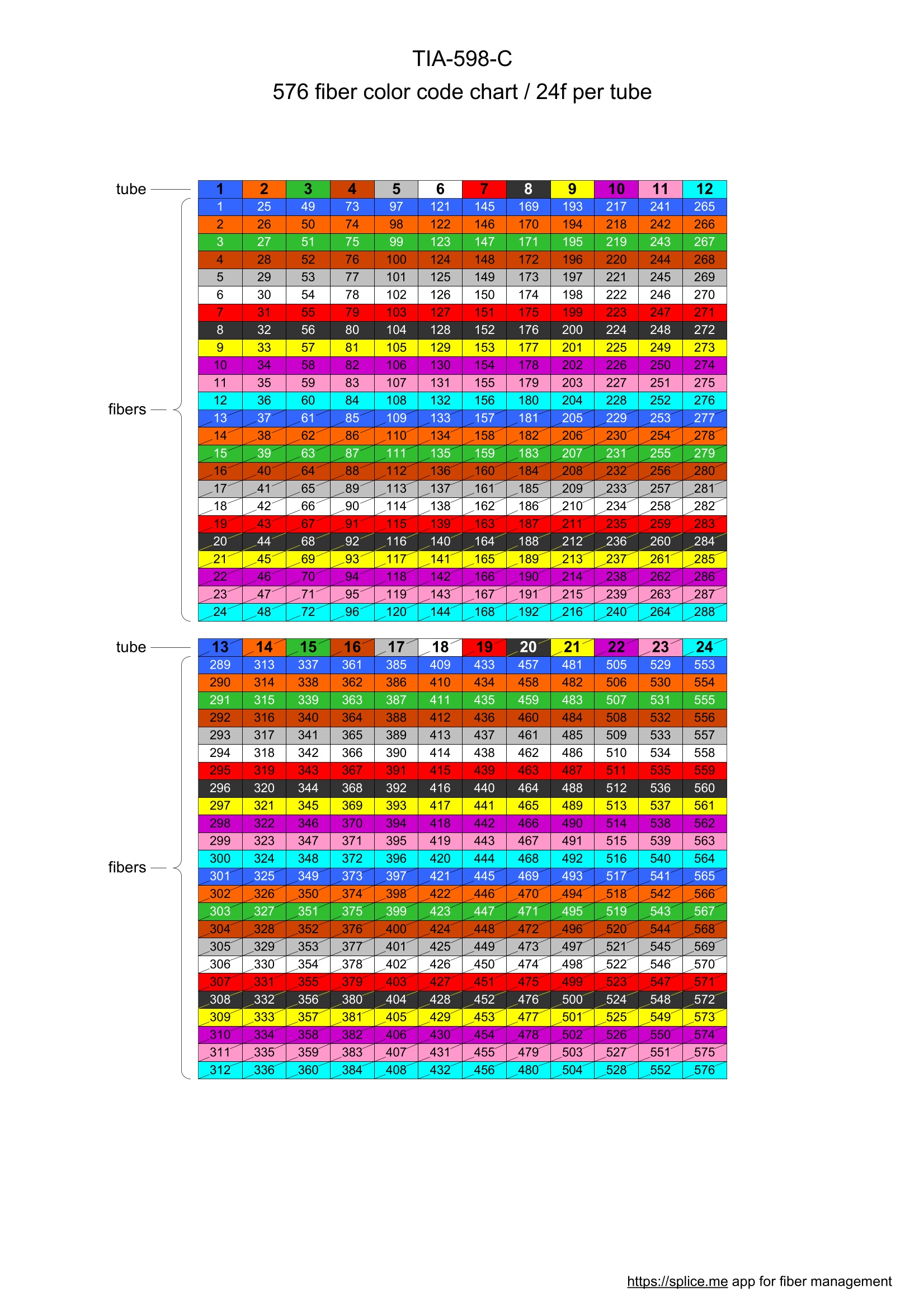 TIA-598-C
576 fiber color code chart / 24f per tube

tube

| 1 | 2 | 3 | 4 | 5 | 6 | 7 | 8 | 9 | 10 | 11 | 12 |
|---|---|---|---|---|---|---|---|---|---|---|---|
| 1 | 25 | 49 | 73 | 97 | 121 | 145 | 169 | 193 | 217 | 241 | 265 |
| 2 | 26 | 50 | 74 | 98 | 122 | 146 | 170 | 194 | 218 | 242 | 266 |
| 3 | 27 | 51 | 75 | 99 | 123 | 147 | 171 | 195 | 219 | 243 | 267 |
| 4 | 28 | 52 | 76 | 100 | 124 | 148 | 172 | 196 | 220 | 244 | 268 |
| 5 | 29 | 53 | 77 | 101 | 125 | 149 | 173 | 197 | 221 | 245 | 269 |
| 6 | 30 | 54 | 78 | 102 | 126 | 150 | 174 | 198 | 222 | 246 | 270 |
| 7 | 31 | 55 | 79 | 103 | 127 | 151 | 175 | 199 | 223 | 247 | 271 |
| 8 | 32 | 56 | 80 | 104 | 128 | 152 | 176 | 200 | 224 | 248 | 272 |
| 9 | 33 | 57 | 81 | 105 | 129 | 153 | 177 | 201 | 225 | 249 | 273 |
| 10 | 34 | 58 | 82 | 106 | 130 | 154 | 178 | 202 | 226 | 250 | 274 |
| 11 | 35 | 59 | 83 | 107 | 131 | 155 | 179 | 203 | 227 | 251 | 275 |
| 12 | 36 | 60 | 84 | 108 | 132 | 156 | 180 | 204 | 228 | 252 | 276 |
| 13 | 37 | 61 | 85 | 109 | 133 | 157 | 181 | 205 | 229 | 253 | 277 |
| 14 | 38 | 62 | 86 | 110 | 134 | 158 | 182 | 206 | 230 | 254 | 278 |
| 15 | 39 | 63 | 87 | 111 | 135 | 159 | 183 | 207 | 231 | 255 | 279 |
| 16 | 40 | 64 | 88 | 112 | 136 | 160 | 184 | 208 | 232 | 256 | 280 |
| 17 | 41 | 65 | 89 | 113 | 137 | 161 | 185 | 209 | 233 | 257 | 281 |
| 18 | 42 | 66 | 90 | 114 | 138 | 162 | 186 | 210 | 234 | 258 | 282 |
| 19 | 43 | 67 | 91 | 115 | 139 | 163 | 187 | 211 | 235 | 259 | 283 |
| 20 | 44 | 68 | 92 | 116 | 140 | 164 | 188 | 212 | 236 | 260 | 284 |
| 21 | 45 | 69 | 93 | 117 | 141 | 165 | 189 | 213 | 237 | 261 | 285 |
| 22 | 46 | 70 | 94 | 118 | 142 | 166 | 190 | 214 | 238 | 262 | 286 |
| 23 | 47 | 71 | 95 | 119 | 143 | 167 | 191 | 215 | 239 | 263 | 287 |
| 24 | 48 | 72 | 96 | 120 | 144 | 168 | 192 | 216 | 240 | 264 | 288 |

fibers

tube

| 13 | 14 | 15 | 16 | 17 | 18 | 19 | 20 | 21 | 22 | 23 | 24 |
|---|---|---|---|---|---|---|---|---|---|---|---|
| 289 | 313 | 337 | 361 | 385 | 409 | 433 | 457 | 481 | 505 | 529 | 553 |
| 290 | 314 | 338 | 362 | 386 | 410 | 434 | 458 | 482 | 506 | 530 | 554 |
| 291 | 315 | 339 | 363 | 387 | 411 | 435 | 459 | 483 | 507 | 531 | 555 |
| 292 | 316 | 340 | 364 | 388 | 412 | 436 | 460 | 484 | 508 | 532 | 556 |
| 293 | 317 | 341 | 365 | 389 | 413 | 437 | 461 | 485 | 509 | 533 | 557 |
| 294 | 318 | 342 | 366 | 390 | 414 | 438 | 462 | 486 | 510 | 534 | 558 |
| 295 | 319 | 343 | 367 | 391 | 415 | 439 | 463 | 487 | 511 | 535 | 559 |
| 296 | 320 | 344 | 368 | 392 | 416 | 440 | 464 | 488 | 512 | 536 | 560 |
| 297 | 321 | 345 | 369 | 393 | 417 | 441 | 465 | 489 | 513 | 537 | 561 |
| 298 | 322 | 346 | 370 | 394 | 418 | 442 | 466 | 490 | 514 | 538 | 562 |
| 299 | 323 | 347 | 371 | 395 | 419 | 443 | 467 | 491 | 515 | 539 | 563 |
| 300 | 324 | 348 | 372 | 396 | 420 | 444 | 468 | 492 | 516 | 540 | 564 |
| 301 | 325 | 349 | 373 | 397 | 421 | 445 | 469 | 493 | 517 | 541 | 565 |
| 302 | 326 | 350 | 374 | 398 | 422 | 446 | 470 | 494 | 518 | 542 | 566 |
| 303 | 327 | 351 | 375 | 399 | 423 | 447 | 471 | 495 | 519 | 543 | 567 |
| 304 | 328 | 352 | 376 | 400 | 424 | 448 | 472 | 496 | 520 | 544 | 568 |
| 305 | 329 | 353 | 377 | 401 | 425 | 449 | 473 | 497 | 521 | 545 | 569 |
| 306 | 330 | 354 | 378 | 402 | 426 | 450 | 474 | 498 | 522 | 546 | 570 |
| 307 | 331 | 355 | 379 | 403 | 427 | 451 | 475 | 499 | 523 | 547 | 571 |
| 308 | 332 | 356 | 380 | 404 | 428 | 452 | 476 | 500 | 524 | 548 | 572 |
| 309 | 333 | 357 | 381 | 405 | 429 | 453 | 477 | 501 | 525 | 549 | 573 |
| 310 | 334 | 358 | 382 | 406 | 430 | 454 | 478 | 502 | 526 | 550 | 574 |
| 311 | 335 | 359 | 383 | 407 | 431 | 455 | 479 | 503 | 527 | 551 | 575 |
| 312 | 336 | 360 | 384 | 408 | 432 | 456 | 480 | 504 | 528 | 552 | 576 |

fibers

https://splice.me app for fiber management